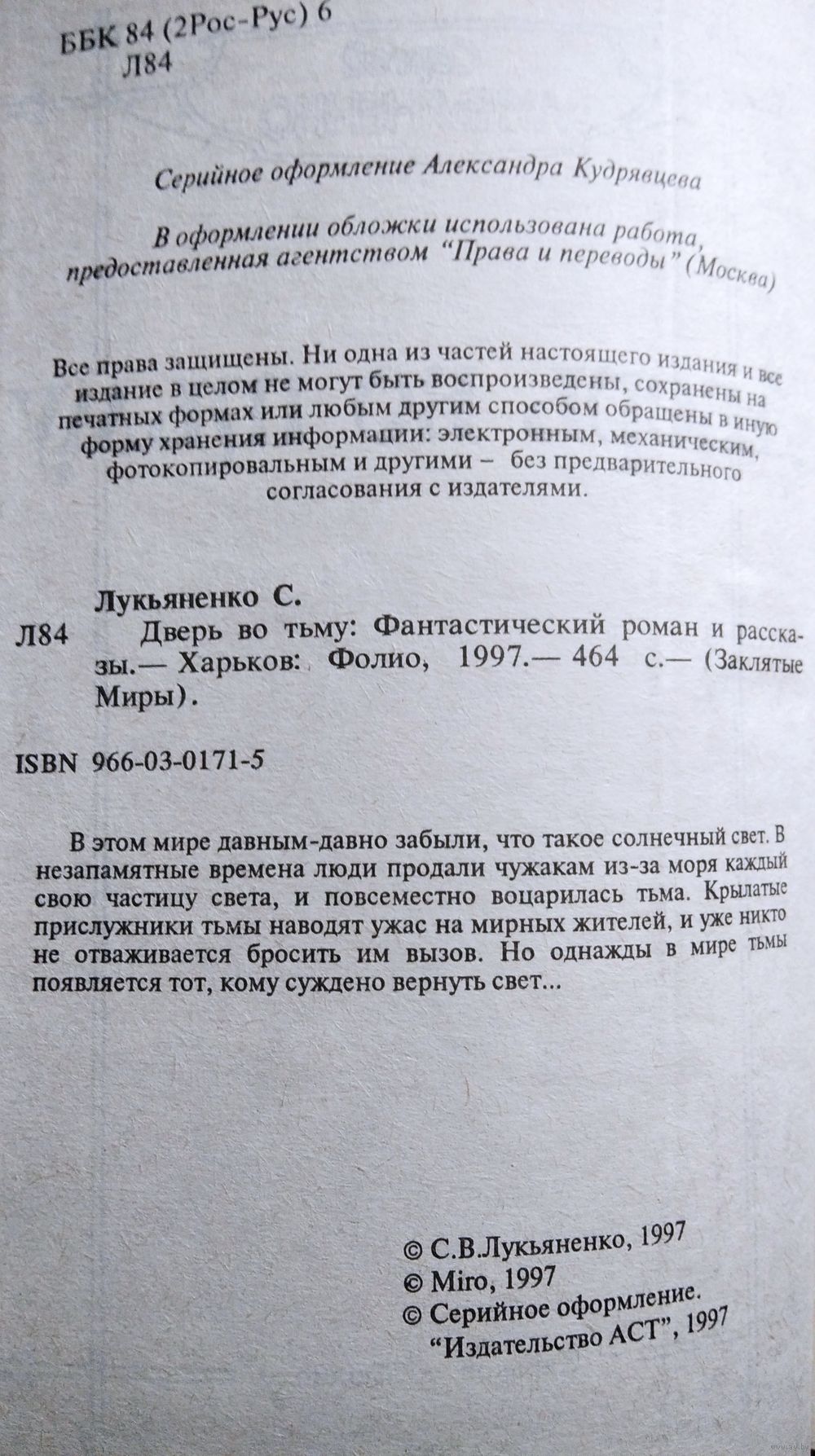 ББК 84 (2Рос-Рус) 6
Л84

Серийное оформление Александра Кудрявцева

В оформлении обложки использована работа, предоставленная агентством "Права и переводы" (Москва)

Все права защищены. Ни одна из частей настоящего издания и все издание в целом не могут быть воспроизведены, сохранены на печатных формах или любым другим способом обращены в иную форму хранения информации: электронным, механическим, фотокопировальным и другими – без предварительного согласования с издателями.

Лукьяненко С.
Л84 Дверь во тьму: Фантастический роман и рассказы.— Харьков: Фолио, 1997.— 464 с.— (Заклятые Миры).

ISBN 966-03-0171-5

В этом мире давным-давно забыли, что такое солнечный свет. В незапамятные времена люди продали чужакам из-за моря каждый свою частицу света, и повсеместно воцарилась тьма. Крылатые прислужники тьмы наводят ужас на мирных жителей, и уже никто не отваживается бросить им вызов. Но однажды в мире тьмы появляется тот, кому суждено вернуть свет...

© С.В.Лукьяненко, 1997
© Miro, 1997
© Серийное оформление.
"Издательство АСТ", 1997